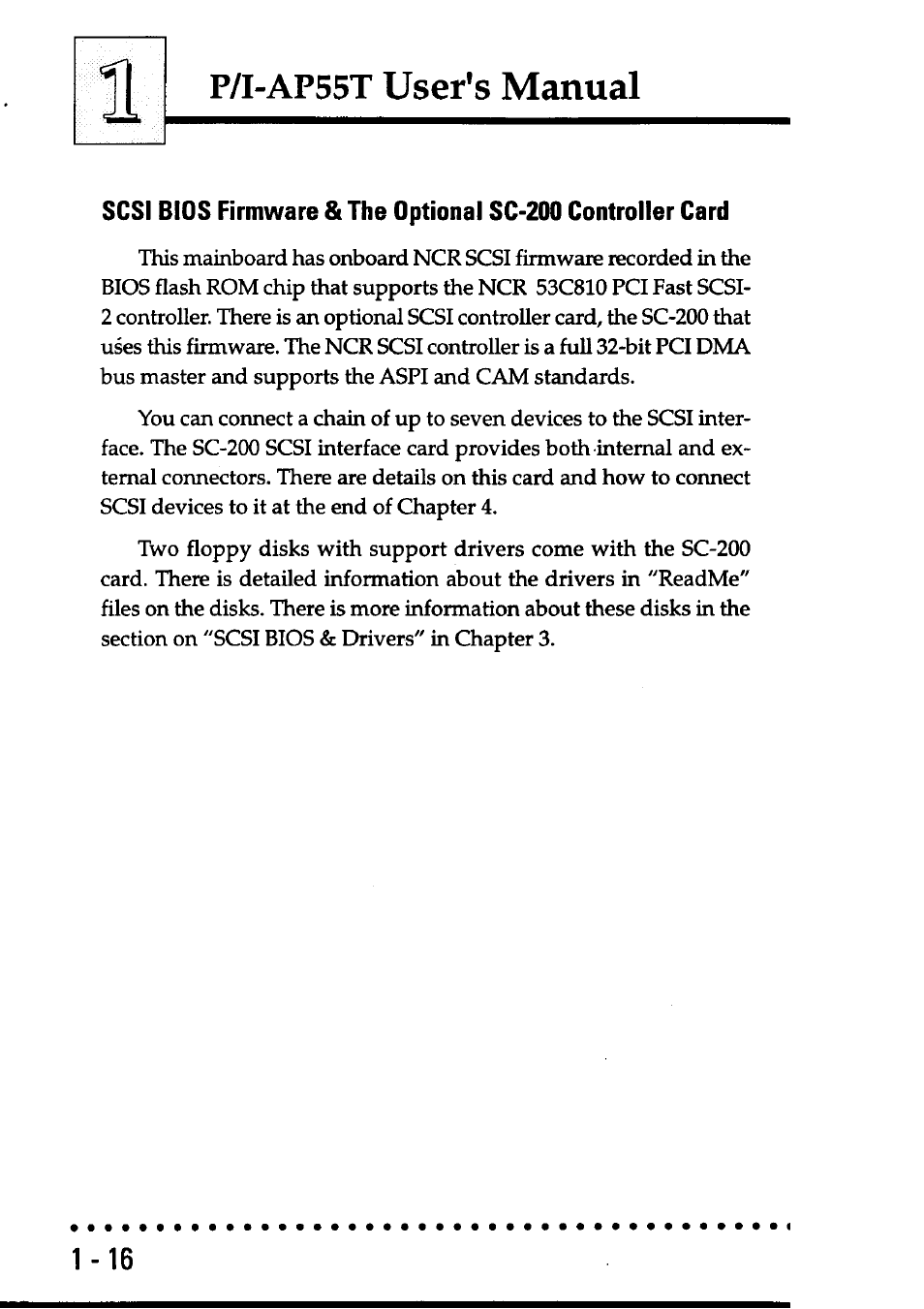 1

P/I-AP55T User's Manual

SCSI BIOS Firmware & The Optional SC-200 Controller Card

This mainboard has onboard NCR SCSI firmware recorded in the BIOS flash ROM chip that supports the NCR 53C810 PCI Fast SCSI-2 controller. There is an optional SCSI controller card, the SC-200 that uses this firmware. The NCR SCSI controller is a full 32-bit PCI DMA bus master and supports the ASPI and CAM standards.

You can connect a chain of up to seven devices to the SCSI interface. The SC-200 SCSI interface card provides both internal and external connectors. There are details on this card and how to connect SCSI devices to it at the end of Chapter 4.

Two floppy disks with support drivers come with the SC-200 card. There is detailed information about the drivers in "ReadMe" files on the disks. There is more information about these disks in the section on "SCSI BIOS & Drivers" in Chapter 3.

1 - 16